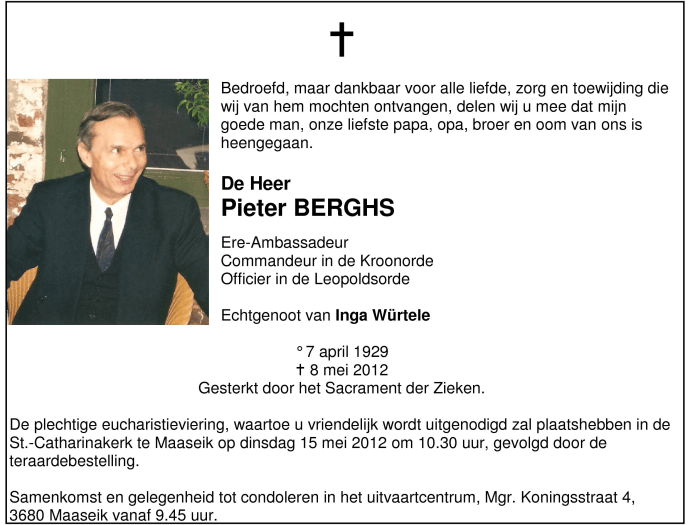 †

Bedroefd, maar dankbaar voor alle liefde, zorg en toewijding die wij van hem mochten ontvangen, delen wij u mee dat mijn goede man, onze liefste papa, opa, broer en oom van ons is heengegaan.

De Heer
Pieter BERGHS

Ere-Ambassadeur
Commandeur in de Kroonorde
Officier in de Leopoldsorde

Echtgenoot van Inga Würtele

° 7 april 1929
† 8 mei 2012
Gesterkt door het Sacrament der Zieken.

De plechtige eucharistieviering, waartoe u vriendelijk wordt uitgenodigd zal plaatshebben in de St.-Catharinakerk te Maaseik op dinsdag 15 mei 2012 om 10.30 uur, gevolgd door de teraardebestelling.

Samenkomst en gelegenheid tot condoleren in het uitvaartcentrum, Mgr. Koningsstraat 4, 3680 Maaseik vanaf 9.45 uur.